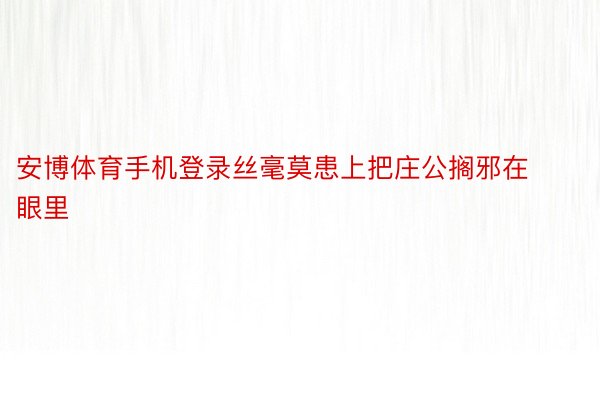 安博体育手机登录丝毫莫患上把庄公搁邪在眼里